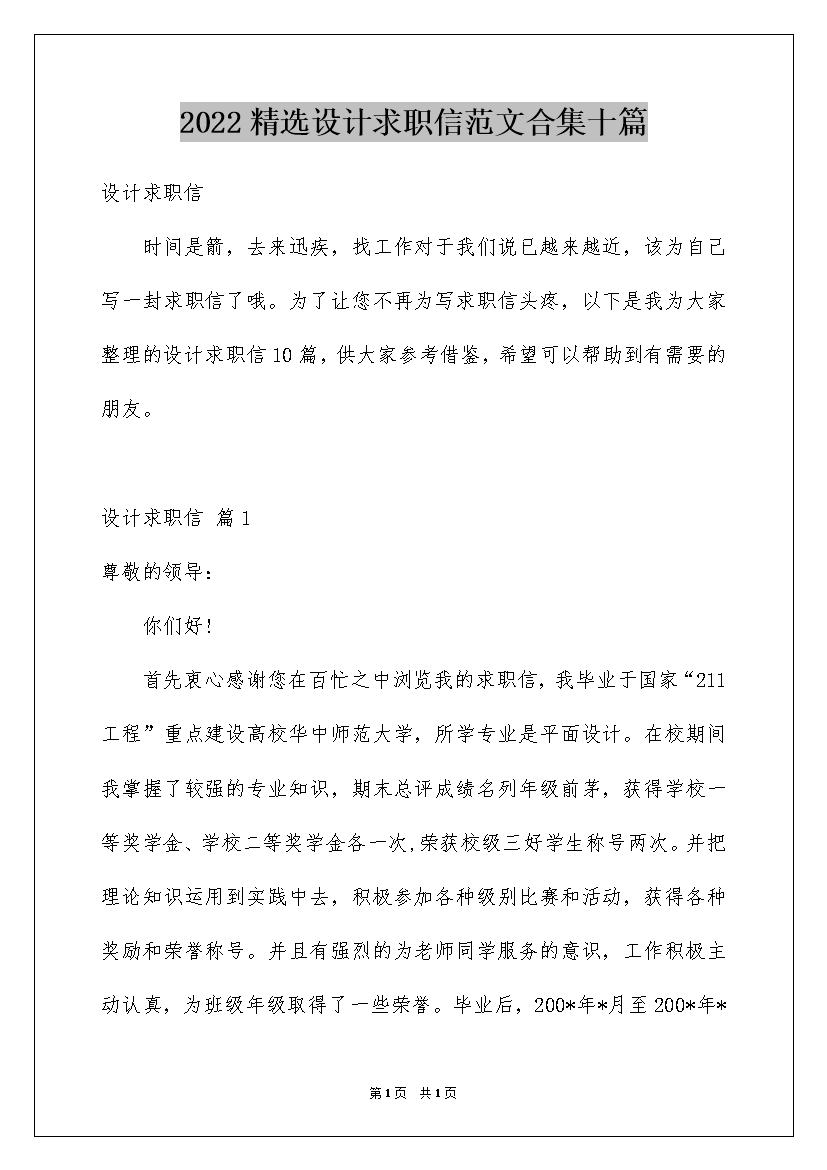 2022精选设计求职信范文合集十篇

设计求职信

时间是箭，去来迅疾，找工作对于我们说已越来越近，该为自己写一封求职信了哦。为了让您不再为写求职信头疼，以下是我为大家整理的设计求职信10篇，供大家参考借鉴，希望可以帮助到有需要的朋友。

设计求职信 篇1

尊敬的领导：

你们好！

首先衷心感谢您在百忙之中浏览我的求职信，我毕业于国家“211工程”重点建设高校华中师范大学，所学专业是平面设计。在校期间我掌握了较强的专业知识，期末总评成绩名列年级前茅，获得学校一等奖学金、学校二等奖学金各一次，荣获校级三好学生称号两次。并把理论知识运用到实践中去，积极参加各种级别比赛和活动，获得各种奖励和荣誉称号。并且有强烈的为老师同学服务的意识，工作积极主动认真，为班级年级取得了一些荣誉。毕业后，200*年*月至200*年*

第1页 共1页